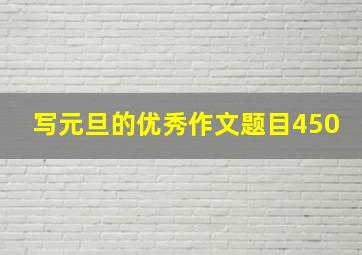 写元旦的优秀作文题目450